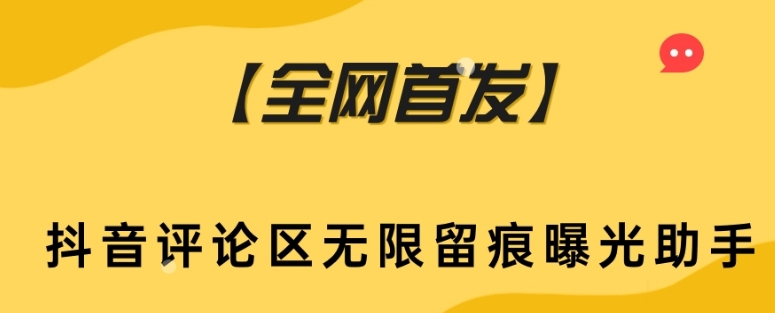 【全网首发】

抖音评论区无限留痕曝光助手